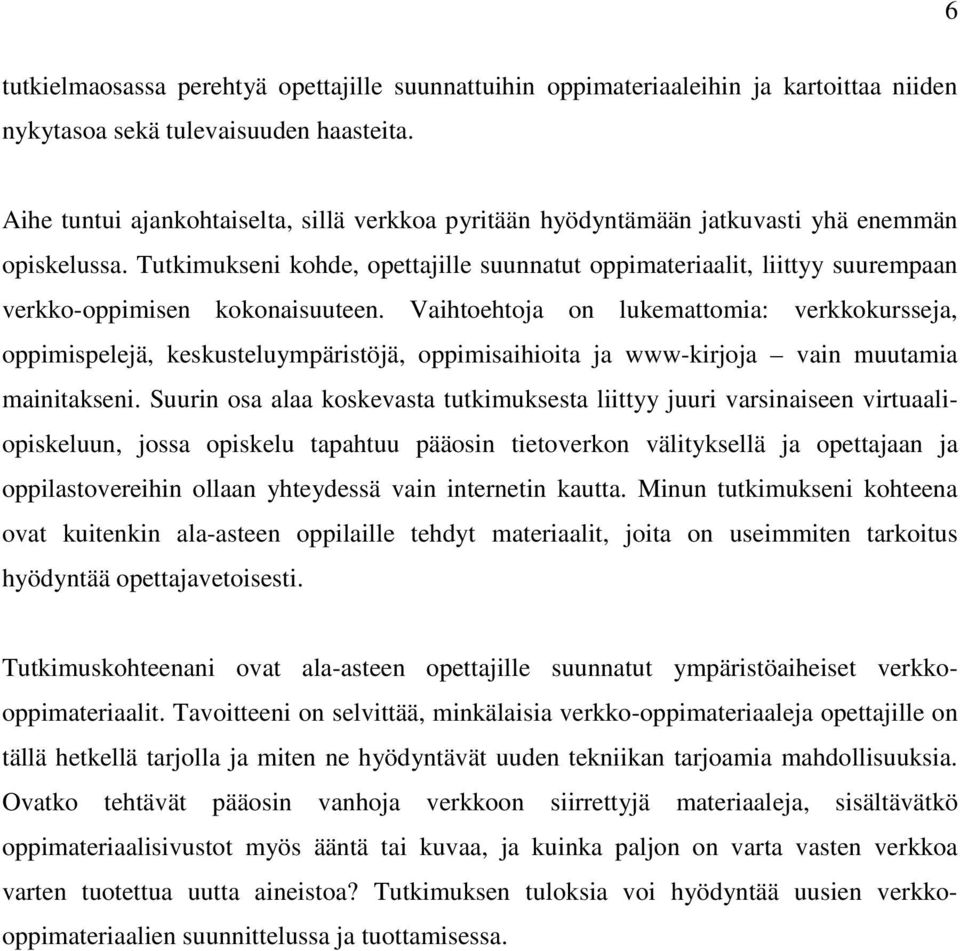 6

tutkielmaosassa perehtyä opettajille suunnattuihin oppimateriaaleihin ja kartoittaa niiden nykytasoa sekä tulevaisuuden haasteita.

Aihe tuntui ajankohtaiselta, sillä verkkoa pyritään hyödyntämään jatkuvasti yhä enemmän opiskelussa. Tutkimukseni kohde, opettajille suunnatut oppimateriaalit, liittyy suurempaan verkko-oppimisen kokonaisuuteen. Vaihtoehtoja on lukemattomia: verkkokursseja, oppimispelejä, keskusteluympäristöjä, oppimisaihioita ja www-kirjoja – vain muutamia mainitakseni. Suurin osa alaa koskevasta tutkimuksesta liittyy juuri varsinaiseen virtuaaliopiskeluun, jossa opiskelu tapahtuu pääosin tietoverkon välityksellä ja opettajaan ja oppilastovereihin ollaan yhteydessä vain internetin kautta. Minun tutkimukseni kohteena ovat kuitenkin ala-asteen oppilaille tehdyt materiaalit, joita on useimmiten tarkoitus hyödyntää opettajavetoisesti.

Tutkimuskohteenani ovat ala-asteen opettajille suunnatut ympäristöaiheiset verkko-oppimateriaalit. Tavoitteeni on selvittää, minkälaisia verkko-oppimateriaaleja opettajille on tällä hetkellä tarjolla ja miten ne hyödyntävät uuden tekniikan tarjoamia mahdollisuuksia. Ovatko tehtävät pääosin vanhoja verkkoon siirrettyjä materiaaleja, sisältävätkö oppimateriaalisivustot myös ääntä tai kuvaa, ja kuinka paljon on varta vasten verkkoa varten tuotettua uutta aineistoa? Tutkimuksen tuloksia voi hyödyntää uusien verkko-oppimateriaalien suunnittelussa ja tuottamisessa.